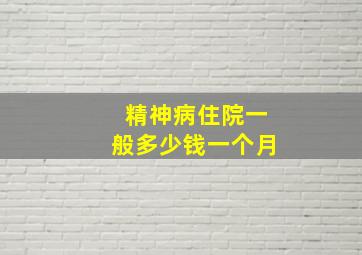 精神病住院一般多少钱一个月